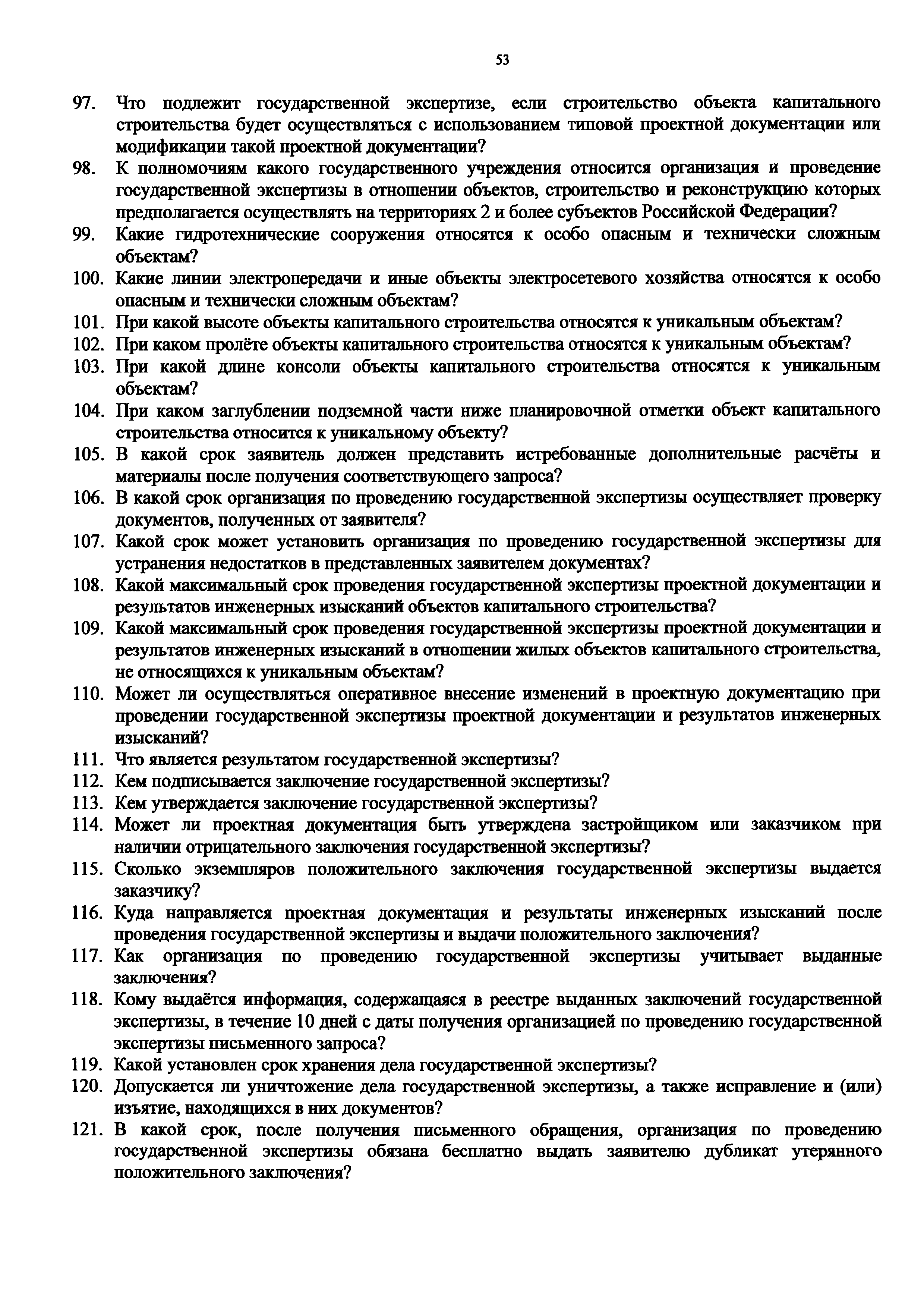 53

97. Что подлежит государственной экспертизе, если строительство объекта капитального строительства будет осуществляться с использованием типовой проектной документации или модификации такой проектной документации?

98. К полномочиям какого государственного учреждения относится организация и проведение государственной экспертизы в отношении объектов, строительство и реконструкцию которых предполагается осуществлять на территориях 2 и более субъектов Российской Федерации?

99. Какие гидротехнические сооружения относятся к особо опасным и технически сложным объектам?

100. Какие линии электропередачи и иные объекты электросетевого хозяйства относятся к особо опасным и технически сложным объектам?

101. При какой высоте объекты капитального строительства относятся к уникальным объектам?

102. При каком пролёте объекты капитального строительства относятся к уникальным объектам?

103. При какой длине консоли объекты капитального строительства относятся к уникальным объектам?

104. При каком заглублении подземной части ниже планировочной отметки объект капитального строительства относится к уникальному объекту?

105. В какой срок заявитель должен представить истребованные дополнительные расчёты и материалы после получения соответствующего запроса?

106. В какой срок организация по проведению государственной экспертизы осуществляет проверку документов, полученных от заявителя?

107. Какой срок может установить организация по проведению государственной экспертизы для устранения недостатков в представленных заявителем документах?

108. Какой максимальный срок проведения государственной экспертизы проектной документации и результатов инженерных изысканий объектов капитального строительства?

109. Какой максимальный срок проведения государственной экспертизы проектной документации и результатов инженерных изысканий в отношении жилых объектов капитального строительства, не относящихся к уникальным объектам?

110. Может ли осуществляться оперативное внесение изменений в проектную документацию при проведении государственной экспертизы проектной документации и результатов инженерных изысканий?

111. Что является результатом государственной экспертизы?

112. Кем подписывается заключение государственной экспертизы?

113. Кем утверждается заключение государственной экспертизы?

114. Может ли проектная документация быть утверждена застройщиком или заказчиком при наличии отрицательного заключения государственной экспертизы?

115. Сколько экземпляров положительного заключения государственной экспертизы выдается заказчику?

116. Куда направляется проектная документация и результаты инженерных изысканий после проведения государственной экспертизы и выдачи положительного заключения?

117. Как организация по проведению государственной экспертизы учитывает выданные заключения?

118. Кому выдаётся информация, содержащаяся в реестре выданных заключений государственной экспертизы, в течение 10 дней с даты получения организацией по проведению государственной экспертизы письменного запроса?

119. Какой установлен срок хранения дела государственной экспертизы?

120. Допускается ли уничтожение дела государственной экспертизы, а также исправление и (или) изъятие, находящихся в них документов?

121. В какой срок, после получения письменного обращения, организация по проведению государственной экспертизы обязана бесплатно выдать заявителю дубликат утерянного положительного заключения?